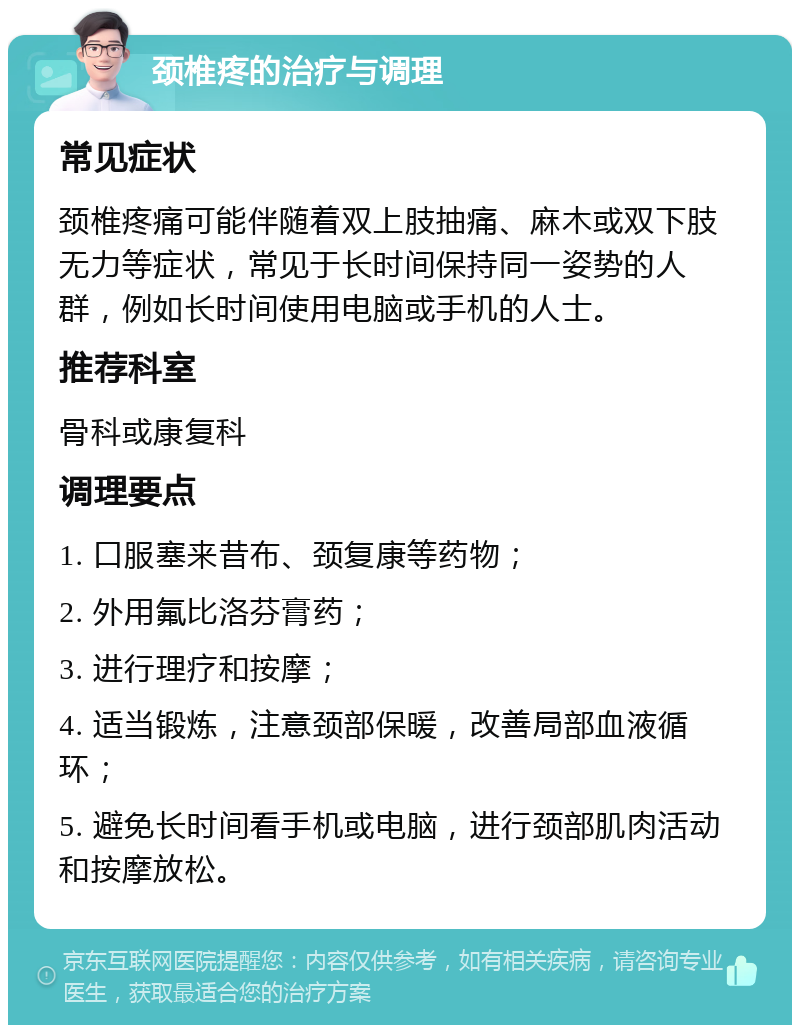 颈椎疼的治疗与调理

常见症状

颈椎疼痛可能伴随着双上肢抽痛、麻木或双下肢无力等症状，常见于长时间保持同一姿势的人群，例如长时间使用电脑或手机的人士。

推荐科室

骨科或康复科

调理要点

1. 口服塞来昔布、颈复康等药物；

2. 外用氟比洛芬膏药；

3. 进行理疗和按摩；

4. 适当锻炼，注意颈部保暖，改善局部血液循环；

5. 避免长时间看手机或电脑，进行颈部肌肉活动和按摩放松。

京东互联网医院提醒您：内容仅供参考，如有相关疾病，请咨询专业医生，获取最适合您的治疗方案